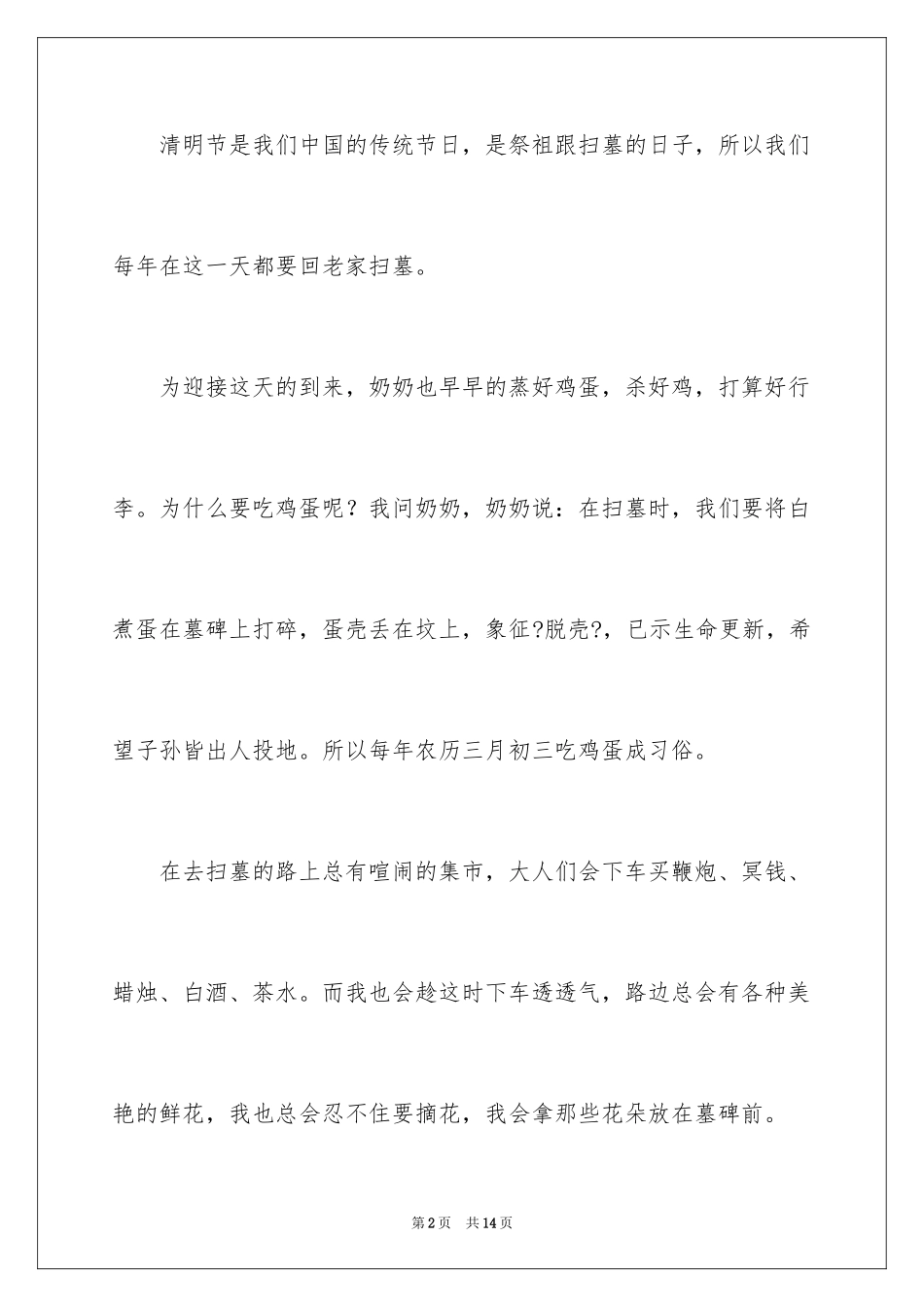 清明节是我们中国的传统节日，是祭祖跟扫墓的日子，所以我们每年在这一天都要回老家扫墓。

为迎接这天的到来，奶奶也早早的蒸好鸡蛋，杀好鸡，打算好行李。为什么要吃鸡蛋呢？我问奶奶，奶奶说：在扫墓时，我们要将白煮蛋在墓碑上打碎，蛋壳丢在坟上，象征?脱壳?，已示生命更新，希望子孙皆出人投地。所以每年农历三月初三吃鸡蛋成习俗。

在去扫墓的路上总有喧闹的集市，大人们会下车买鞭炮、冥钱、蜡烛、白酒、茶水。而我也会趁这时下车透透气，路边总会有各种美艳的鲜花，我也总会忍不住要摘花，我会拿那些花朵放在墓碑前。

第2页　共14页